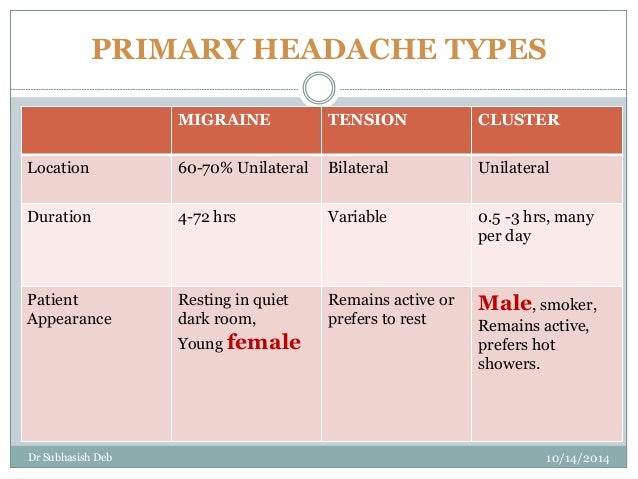 PRIMARY HEADACHE TYPES

| | MIGRAINE | TENSION | CLUSTER |
|---|---|---|---|
| Location | 60-70% Unilateral | Bilateral | Unilateral |
| Duration | 4-72 hrs | Variable | 0.5 -3 hrs, many per day |
| Patient Appearance | Resting in quiet dark room, Young female | Remains active or prefers to rest | Male, smoker, Remains active, prefers hot showers. |

Dr Subhasish Deb

10/14/2014